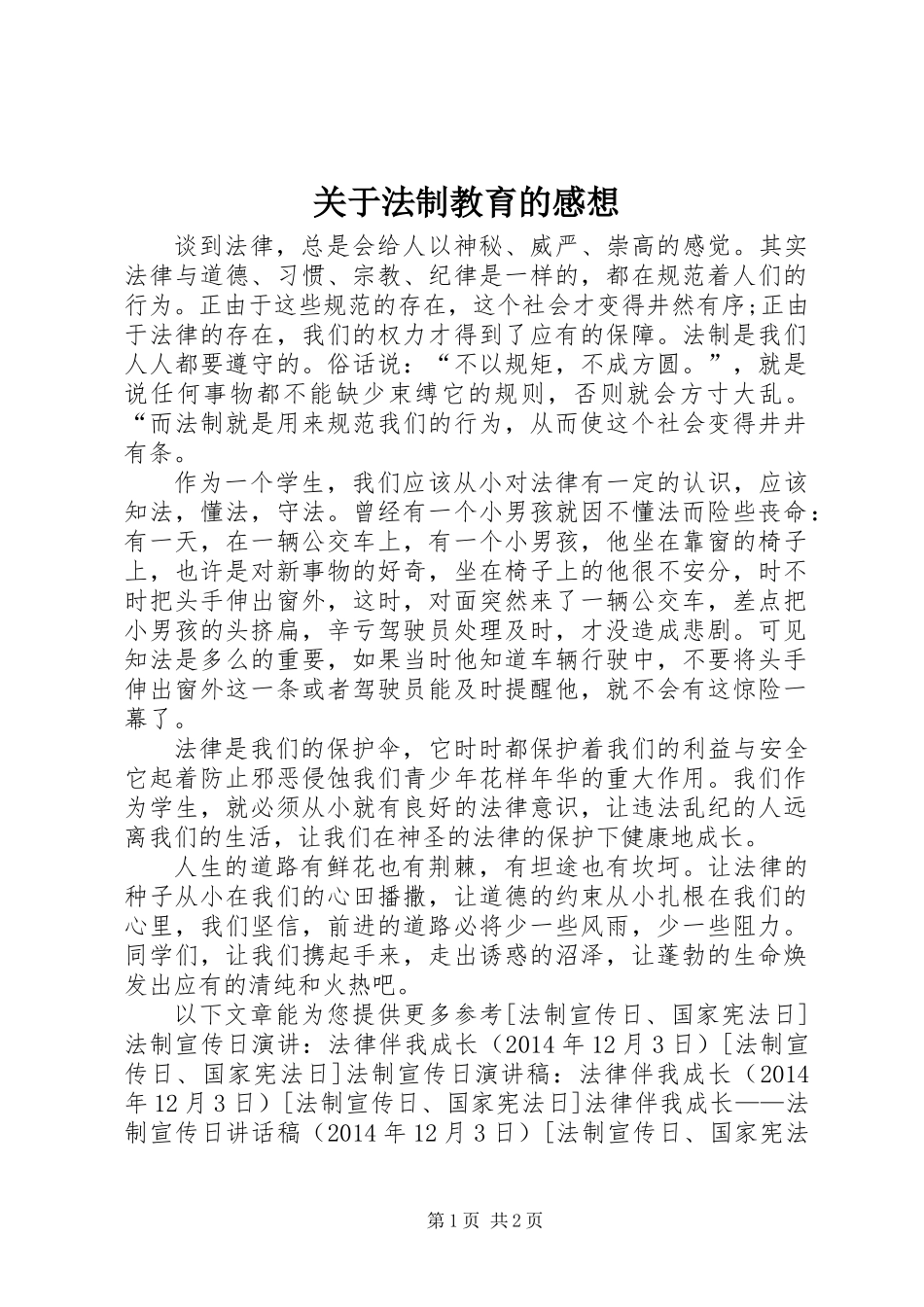 关于法制教育的感想

谈到法律，总是会给人以神秘、威严、崇高的感觉。其实法律与道德、习惯、宗教、纪律是一样的，都在规范着人们的行为。正由于这些规范的存在，这个社会才变得井然有序;正由于法律的存在，我们的权力才得到了应有的保障。法制是我们人人都要遵守的。俗话说：“不以规矩，不成方圆。”，就是说任何事物都不能缺少束缚它的规则，否则就会方寸大乱。“而法制就是用来规范我们的行为，从而使这个社会变得井井有条。

作为一个学生，我们应该从小对法律有一定的认识，应该知法，懂法，守法。曾经有一个小男孩就因不懂法而险些丧命：有一天，在一辆公交车上，有一个小男孩，他坐在靠窗的椅子上，也许是对新事物的好奇，坐在椅子上的他很不安分，时不时把头手伸出窗外，这时，对面突然来了一辆公交车，差点把小男孩的头挤扁，辛亏驾驶员处理及时，才没造成悲剧。可见知法是多么的重要，如果当时他知道车辆行驶中，不要将头手伸出窗外这一条或者驾驶员能及时提醒他，就不会有这惊险一幕了。

法律是我们的保护伞，它时时都保护着我们的利益与安全它起着防止邪恶侵蚀我们青少年花样年华的重大作用。我们作为学生，就必须从小就有良好的法律意识，让违法乱纪的人远离我们的生活，让我们在神圣的法律的保护下健康地成长。

人生的道路有鲜花也有荆棘，有坦途也有坎坷。让法律的种子从小在我们的心田播撒，让道德的约束从小扎根在我们的心里，我们坚信，前进的道路必将少一些风雨，少一些阻力。同学们，让我们携起手来，走出诱惑的沼泽，让蓬勃的生命焕发出应有的清纯和火热吧。

以下文章能为您提供更多参考[法制宣传日、国家宪法日]法制宣传日演讲：法律伴我成长（2014 年 12 月 3 日）[法制宣传日、国家宪法日]法制宣传日演讲稿：法律伴我成长（2014 年 12 月 3 日）[法制宣传日、国家宪法日]法律伴我成长——法制宣传日讲话稿（2014 年 12 月 3 日）[法制宣传日、国家宪法

第 1 页 共 2 页